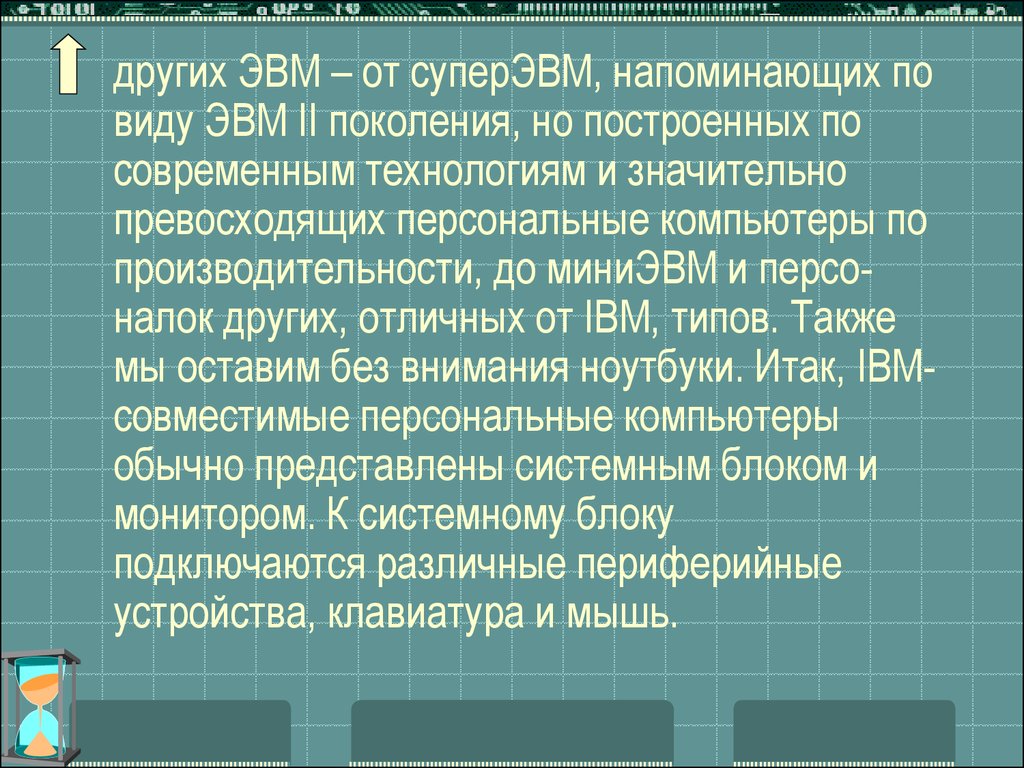 других ЭВМ – от суперЭВМ, напоминающих по виду ЭВМ II поколения, но построенных по современным технологиям и значительно превосходящих персональные компьютеры по производительности, до миниЭВМ и персоналок других, отличных от IBM, типов. Также мы оставим без внимания ноутбуки. Итак, IBM-совместимые персональные компьютеры обычно представлены системным блоком и монитором. К системному блоку подключаются различные периферийные устройства, клавиатура и мышь.